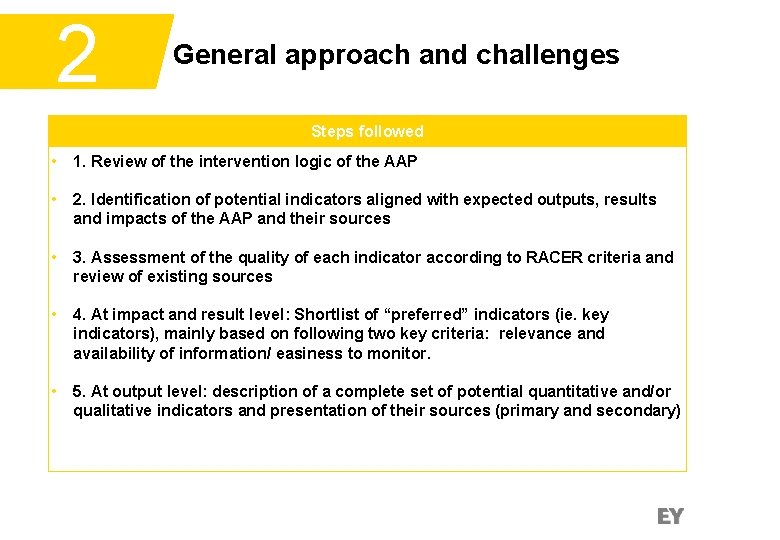 2

General approach and challenges

Steps followed

• 1. Review of the intervention logic of the AAP

• 2. Identification of potential indicators aligned with expected outputs, results and impacts of the AAP and their sources

• 3. Assessment of the quality of each indicator according to RACER criteria and review of existing sources

• 4. At impact and result level: Shortlist of "preferred" indicators (ie. key indicators), mainly based on following two key criteria: relevance and availability of information/ easiness to monitor.

• 5. At output level: description of a complete set of potential quantitative and/or qualitative indicators and presentation of their sources (primary and secondary)

EY